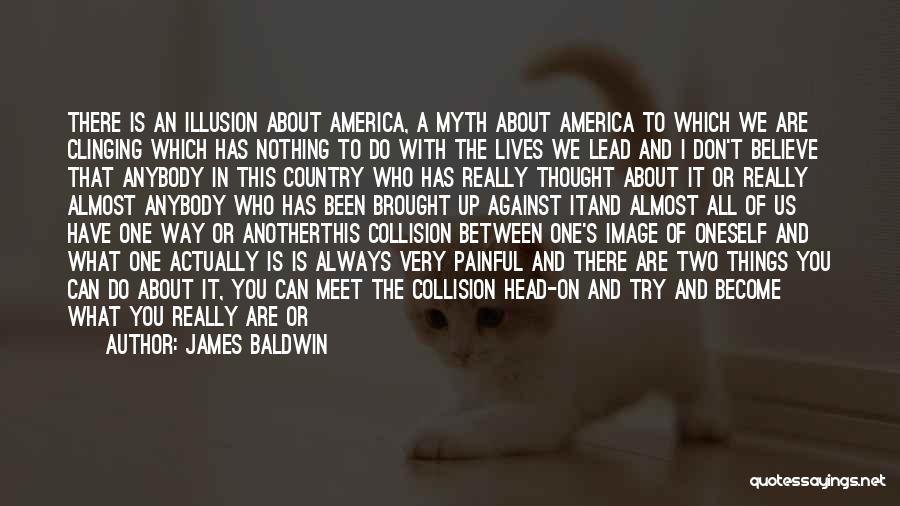 THERE IS AN ILLUSION ABOUT AMERICA, A MYTH ABOUT AMERICA TO WHICH WE ARE CLINGING WHICH HAS NOTHING TO DO WITH THE LIVES WE LEAD AND I DON'T BELIEVE THAT ANYBODY IN THIS COUNTRY WHO HAS REALLY THOUGHT ABOUT IT OR REALLY ALMOST ANYBODY WHO HAS BEEN BROUGHT UP AGAINST ITAND ALMOST ALL OF US HAVE ONE WAY OR ANOTHERTHIS COLLISION BETWEEN ONE'S IMAGE OF ONESELF AND WHAT ONE ACTUALLY IS IS ALWAYS VERY PAINFUL AND THERE ARE TWO THINGS YOU CAN DO ABOUT IT, YOU CAN MEET THE COLLISION HEAD-ON AND TRY AND BECOME WHAT YOU REALLY ARE OR

AUTHOR: JAMES BALDWIN

quotessayings.net